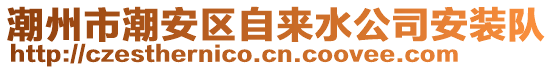 潮州市潮安区自来水公司安装队
http://czesthernico.cn.coovee.com